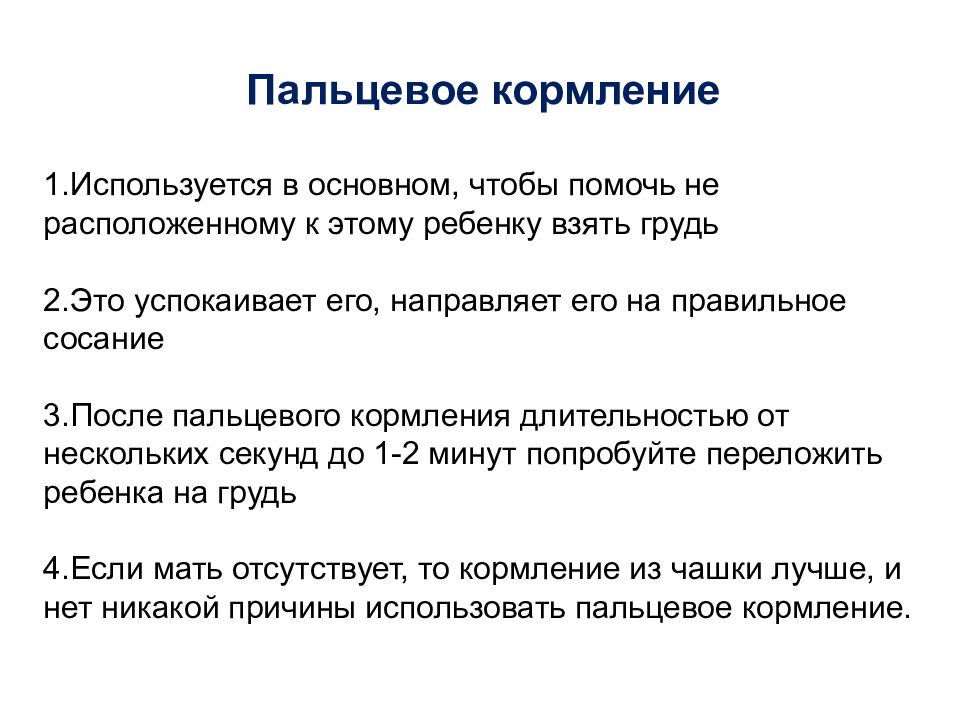 Пальцевое кормление

1.Используется в основном, чтобы помочь не расположенному к этому ребенку взять грудь

2.Это успокаивает его, направляет его на правильное сосание

3.После пальцевого кормления длительностью от нескольких секунд до 1-2 минут попробуйте переложить ребенка на грудь

4.Если мать отсутствует, то кормление из чашки лучше, и нет никакой причины использовать пальцевое кормление.